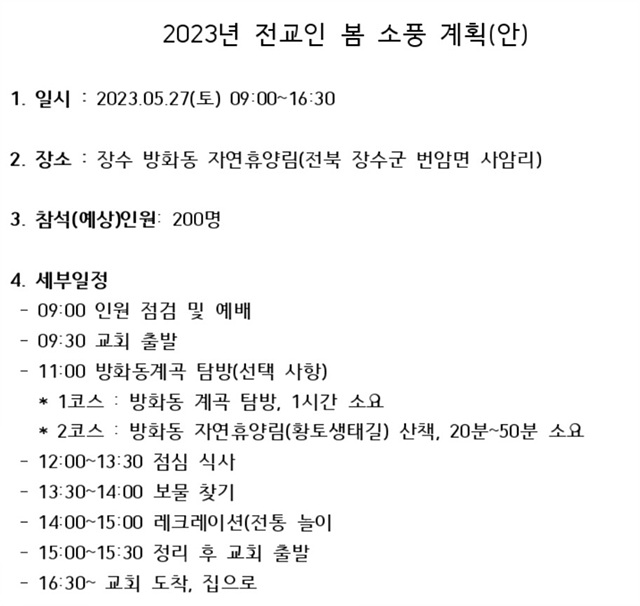 2023년 전교인 봄 소풍 계획(안)

1. 일시 : 2023.05.27(토) 09:00~16:30

2. 장소 : 장수 방화동 자연휴양림(전북 장수군 번암면 사암리)

3. 참석(예상)인원: 200명

4. 세부일정
- 09:00 인원 점검 및 예배
- 09:30 교회 출발
- 11:00 방화동계곡 탐방(선택 사항)
* 1코스 : 방화동 계곡 탐방, 1시간 소요
* 2코스 : 방화동 자연휴양림(황토생태길) 산책, 20분~50분 소요
- 12:00~13:30 점심 식사
- 13:30~14:00 보물 찾기
- 14:00~15:00 레크레이션(전통 놀이
- 15:00~15:30 정리 후 교회 출발
- 16:30~ 교회 도착, 집으로